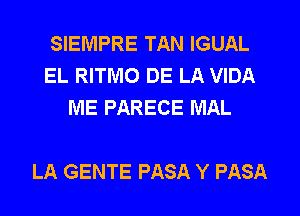 SIEMPRE TAN IGUAL
EL RITMO DE LA VIDA
ME PARECE MAL

LA GENTE PASA Y PASA